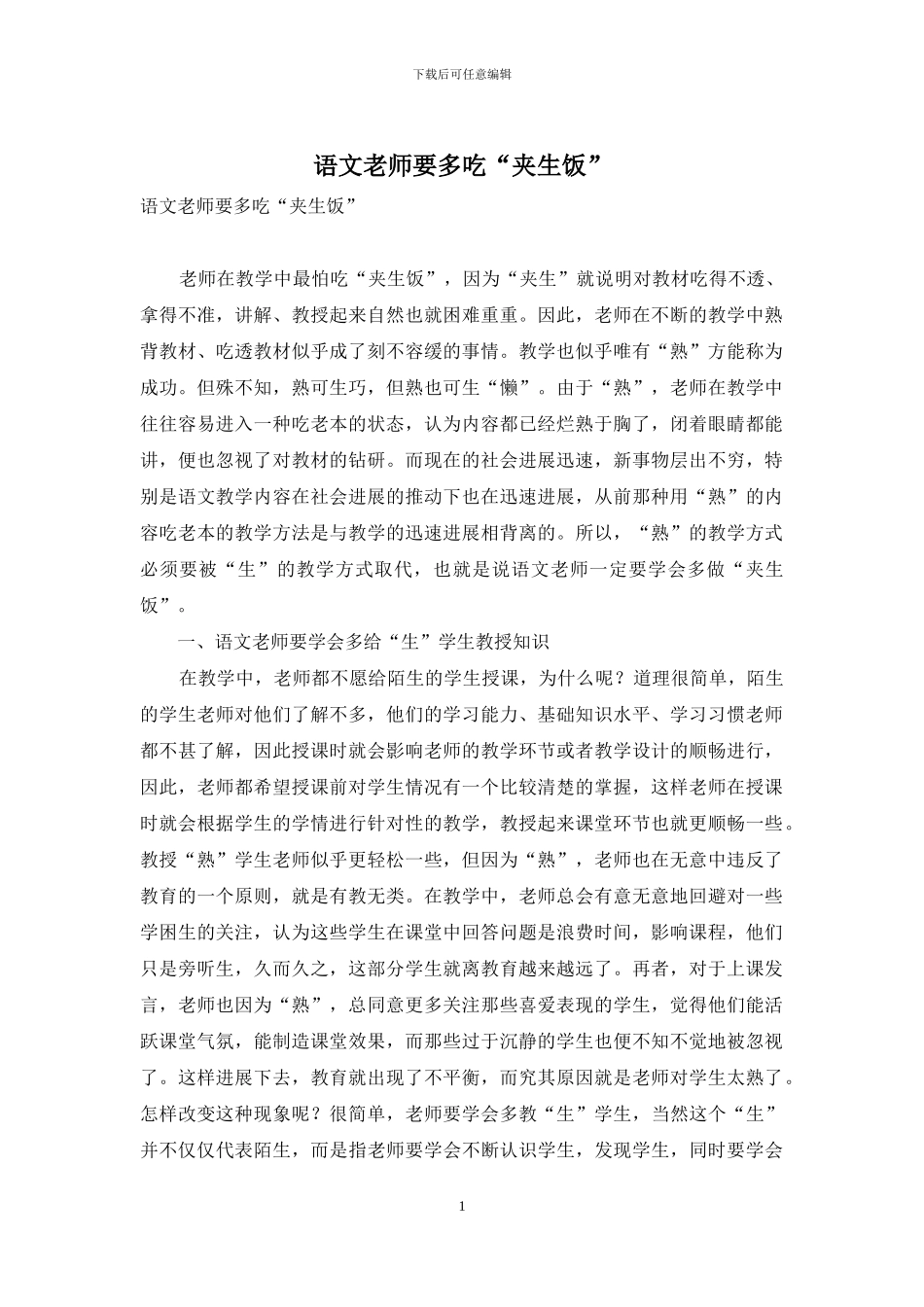 下载后可任意编辑

语文老师要多吃“夹生饭”

语文老师要多吃“夹生饭”

老师在教学中最怕吃“夹生饭”，因为“夹生”就说明对教材吃得不透、拿得不准，讲解、教授起来自然也就困难重重。因此，老师在不断的教学中熟背教材、吃透教材似乎成了刻不容缓的事情。教学也似乎唯有“熟”方能称为成功。但殊不知，熟可生巧，但熟也可生“懒”。由于“熟”，老师在教学中往往容易进入一种吃老本的状态，认为内容都已经烂熟于胸了，闭着眼睛都能讲，便也忽视了对教材的钻研。而现在的社会进展迅速，新事物层出不穷，特别是语文教学内容在社会进展的推动下也在迅速进展，从前那种用“熟”的内容吃老本的教学方法是与教学的迅速进展相背离的。所以，“熟”的教学方式必须要被“生”的教学方式取代，也就是说语文老师一定要学会多做“夹生饭”。

一、语文老师要学会多给“生”学生教授知识

在教学中，老师都不愿给陌生的学生授课，为什么呢？道理很简单，陌生的学生老师对他们了解不多，他们的学习能力、基础知识水平、学习习惯老师都不甚了解，因此授课时就会影响老师的教学环节或者教学设计的顺畅进行，因此，老师都希望授课前对学生情况有一个比较清楚的掌握，这样老师在授课时就会根据学生的学情进行针对性的教学，教授起来课堂环节也就更顺畅一些。教授“熟”学生老师似乎更轻松一些，但因为“熟”，老师也在无意中违反了教育的一个原则，就是有教无类。在教学中，老师总会有意无意地回避对一些学困生的关注，认为这些学生在课堂中回答问题是浪费时间，影响课程，他们只是旁听生，久而久之，这部分学生就离教育越来越远了。再者，对于上课发言，老师也因为“熟”，总同意更多关注那些喜爱表现的学生，觉得他们能活跃课堂气氛，能制造课堂效果，而那些过于沉静的学生也便不知不觉地被忽视了。这样进展下去，教育就出现了不平衡，而究其原因就是老师对学生太熟了。怎样改变这种现象呢？很简单，老师要学会多教“生”学生，当然这个“生”并不仅仅代表陌生，而是指老师要学会不断认识学生，发现学生，同时要学会

1